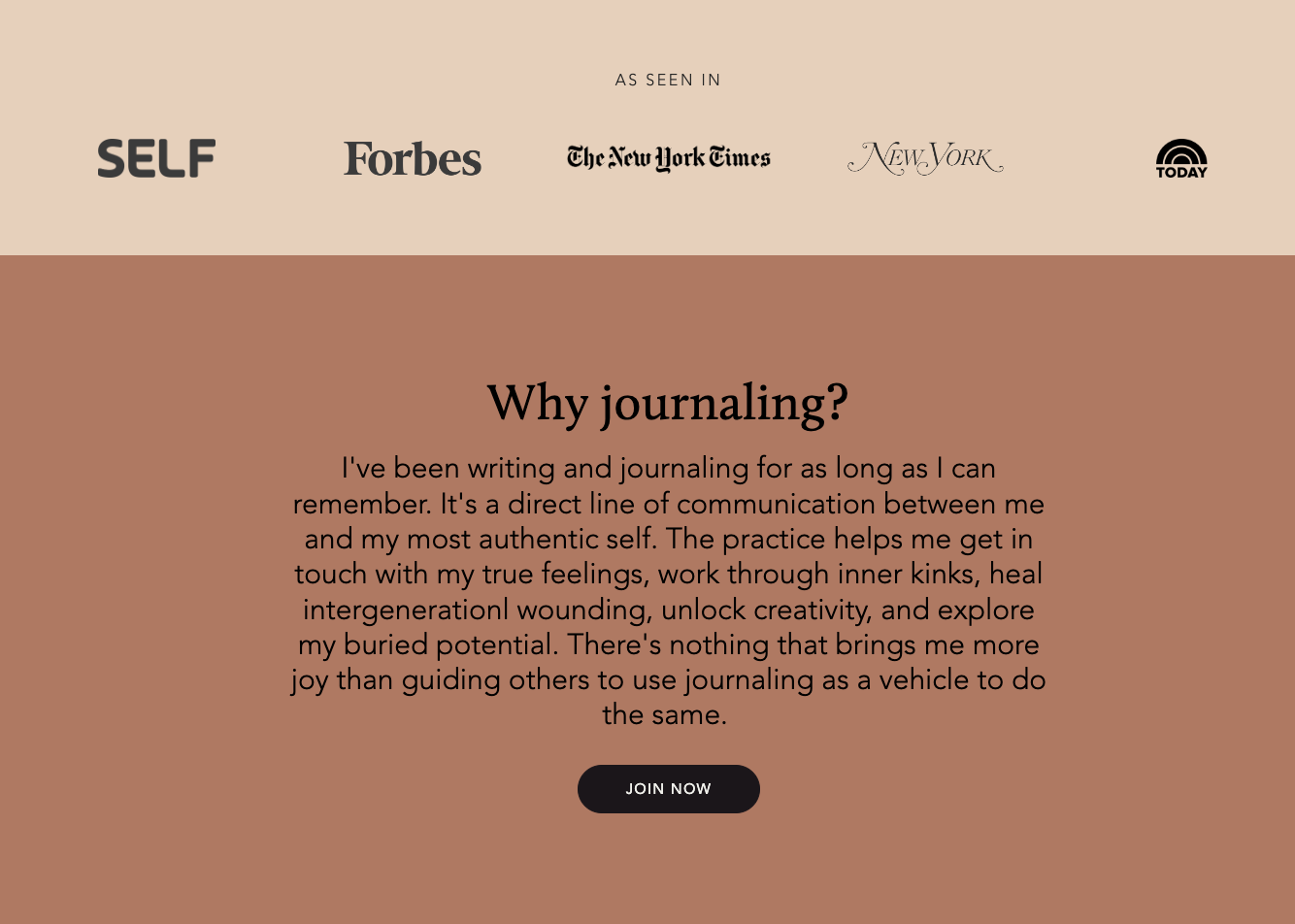 AS SEEN IN

SELF

Forbes

The New York Times

NEW YORK

TODAY

Why journaling?

I've been writing and journaling for as long as I can remember. It's a direct line of communication between me and my most authentic self. The practice helps me get in touch with my true feelings, work through inner kinks, heal intergenerationl wounding, unlock creativity, and explore my buried potential. There's nothing that brings me more joy than guiding others to use journaling as a vehicle to do the same.

JOIN NOW